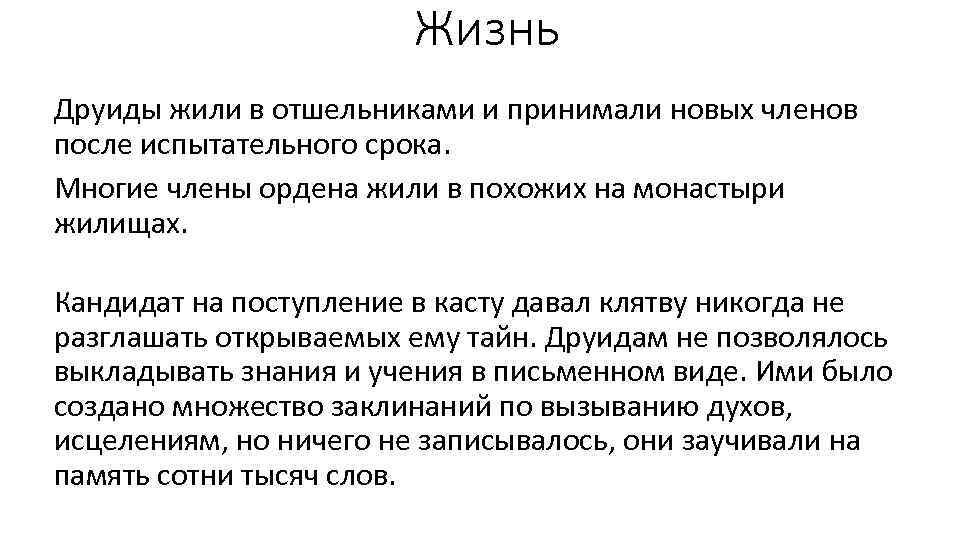 Жизнь

Друиды жили в отшельниками и принимали новых членов после испытательного срока.

Многие члены ордена жили в похожих на монастыри жилищах.

Кандидат на поступление в касту давал клятву никогда не разглашать открываемых ему тайн. Друидам не позволялось выкладывать знания и учения в письменном виде. Ими было создано множество заклинаний по вызыванию духов, исцелениям, но ничего не записывалось, они заучивали на память сотни тысяч слов.